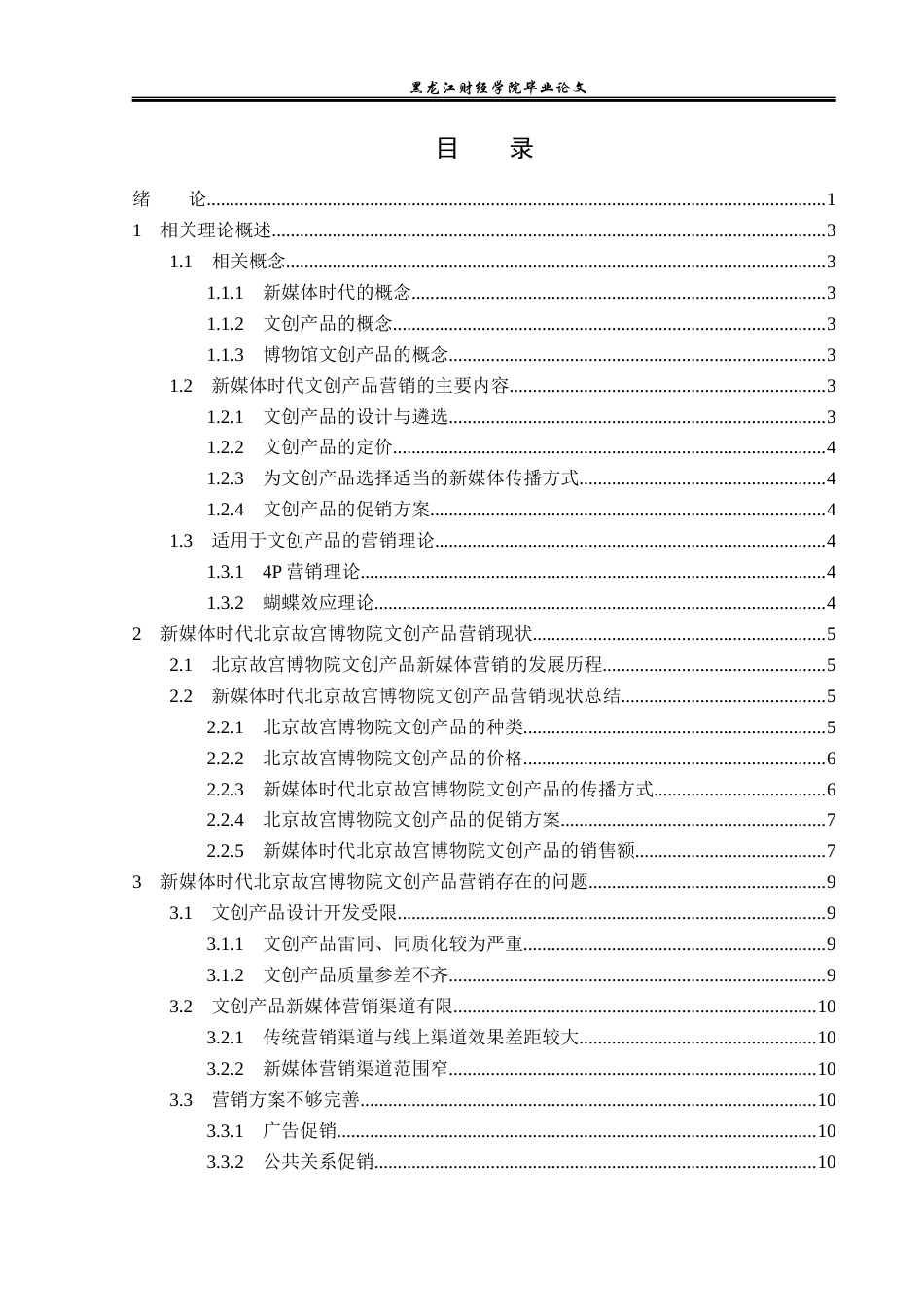 黑龙江财经学院毕业论文

目 录

绪 论 1
1 相关理论概述 3
1.1 相关概念 3
1.1.1 新媒体时代的概念 3
1.1.2 文创产品的概念 3
1.1.3 博物馆文创产品的概念 3
1.2 新媒体时代文创产品营销的主要内容 3
1.2.1 文创产品的设计与遴选 3
1.2.2 文创产品的定价 4
1.2.3 为文创产品选择适当的新媒体传播方式 4
1.2.4 文创产品的促销方案 4
1.3 适用于文创产品的营销理论 4
1.3.1 4P营销理论 4
1.3.2 蝴蝶效应理论 4
2 新媒体时代北京故宫博物院文创产品营销现状 5
2.1 北京故宫博物院文创产品新媒体营销的发展历程 5
2.2 新媒体时代北京故宫博物院文创产品营销现状总结 5
2.2.1 北京故宫博物院文创产品的种类 5
2.2.2 北京故宫博物院文创产品的价格 6
2.2.3 新媒体时代北京故宫博物院文创产品的传播方式 6
2.2.4 北京故宫博物院文创产品的促销方案 7
2.2.5 新媒体时代北京故宫博物院文创产品的销售额 7
3 新媒体时代北京故宫博物院文创产品营销存在的问题 9
3.1 文创产品设计开发受限 9
3.1.1 文创产品雷同、同质化较为严重 9
3.1.2 文创产品质量参差不齐 9
3.2 文创产品新媒体营销渠道有限 10
3.2.1 传统营销渠道与线上渠道效果差距较大 10
3.2.2 新媒体营销渠道范围窄 10
3.3 营销方案不够完善 10
3.3.1 广告促销 10
3.3.2 公共关系促销 10